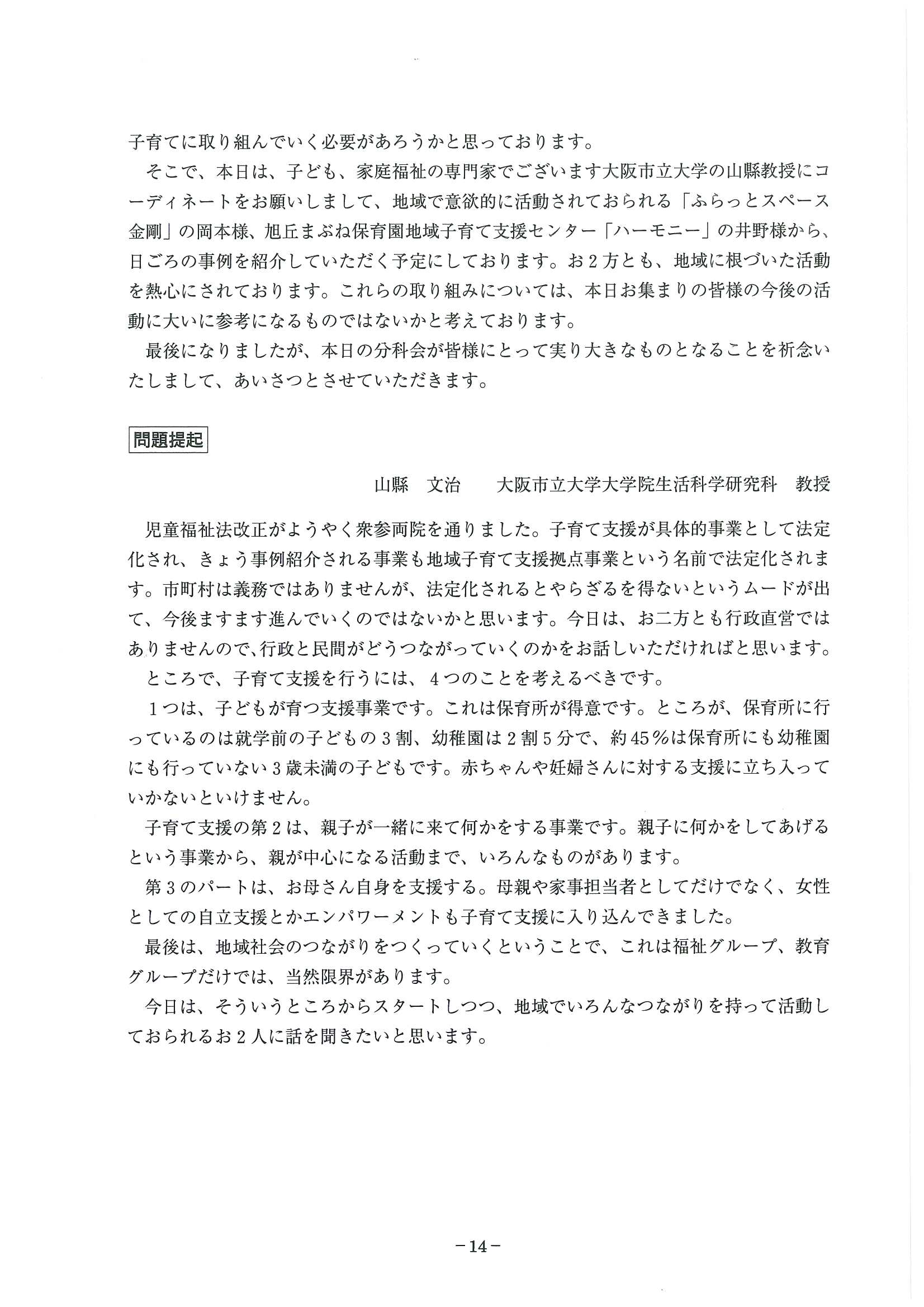 子育てに取り組んでいく必要があろうかと思っております。

そこで、本日は、子ども、家庭福祉の専門家でございます大阪市立大学の山縣教授にコーディネートをお願いしまして、地域で意欲的に活動されておられる「ふらっとスペース金剛」の岡本様、旭丘まぶね保育園地域子育て支援センター「ハーモニー」の井野様から、日ごろの事例を紹介していただく予定にしております。お2方とも、地域に根づいた活動を熱心にされております。これらの取り組みについては、本日お集まりの皆様の今後の活動に大いに参考になるものではないかと考えております。

最後になりましたが、本日の分科会が皆様にとって実り大きなものとなることを祈念いたしまして、あいさつとさせていただきます。

問題提起

山縣　文治　　大阪市立大学大学院生活科学研究科　教授

児童福祉法改正がようやく衆参両院を通りました。子育て支援が具体的事業として法定化され、きょう事例紹介される事業も地域子育て支援拠点事業という名前で法定化されます。市町村は義務ではありませんが、法定化されるとやらざるを得ないというムードが出て、今後ますます進んでいくのではないかと思います。今日は、お二方とも行政直営ではありませんので、行政と民間がどうつながっていくのかをお話しいただければと思います。

ところで、子育て支援を行うには、4つのことを考えるべきです。

1つは、子どもが育つ支援事業です。これは保育所が得意です。ところが、保育所に行っているのは就学前の子どもの3割、幼稚園は2割5分で、約45％は保育所にも幼稚園にも行っていない3歳未満の子どもです。赤ちゃんや妊婦さんに対する支援に立ち入っていかないといけません。

子育て支援の第2は、親子が一緒に来て何かをする事業です。親子に何かをしてあげるという事業から、親が中心になる活動まで、いろんなものがあります。

第3のパートは、お母さん自身を支援する。母親や家事担当者としてだけでなく、女性としての自立支援とかエンパワーメントも子育て支援に入り込んできました。

最後は、地域社会のつながりをつくっていくということで、これは福祉グループ、教育グループだけでは、当然限界があります。

今日は、そういうところからスタートしつつ、地域でいろんなつながりを持って活動しておられるお2人に話を聞きたいと思います。

－14－